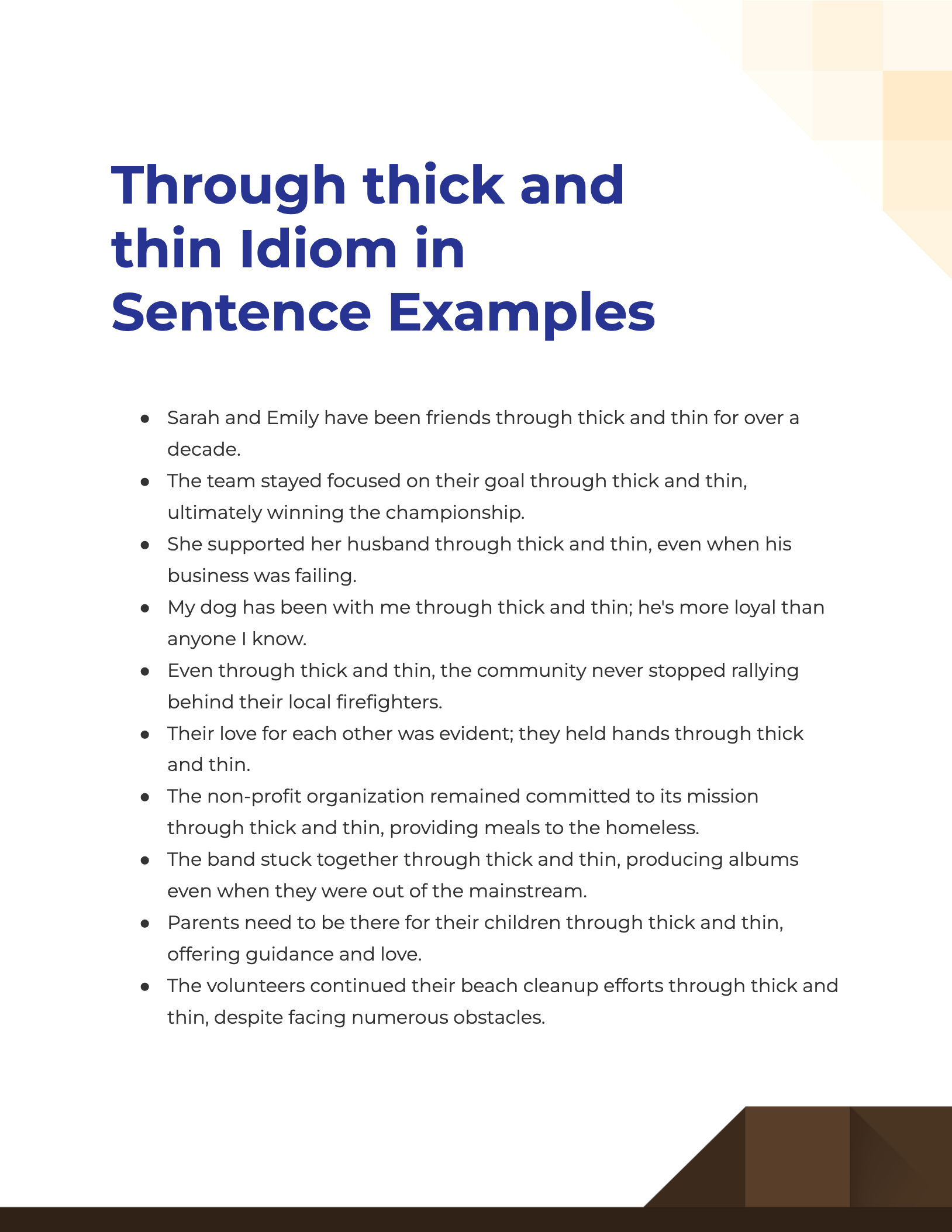 Through thick and thin Idiom in Sentence Examples

- Sarah and Emily have been friends through thick and thin for over a decade.
- The team stayed focused on their goal through thick and thin, ultimately winning the championship.
- She supported her husband through thick and thin, even when his business was failing.
- My dog has been with me through thick and thin; he's more loyal than anyone I know.
- Even through thick and thin, the community never stopped rallying behind their local firefighters.
- Their love for each other was evident; they held hands through thick and thin.
- The non-profit organization remained committed to its mission through thick and thin, providing meals to the homeless.
- The band stuck together through thick and thin, producing albums even when they were out of the mainstream.
- Parents need to be there for their children through thick and thin, offering guidance and love.
- The volunteers continued their beach cleanup efforts through thick and thin, despite facing numerous obstacles.